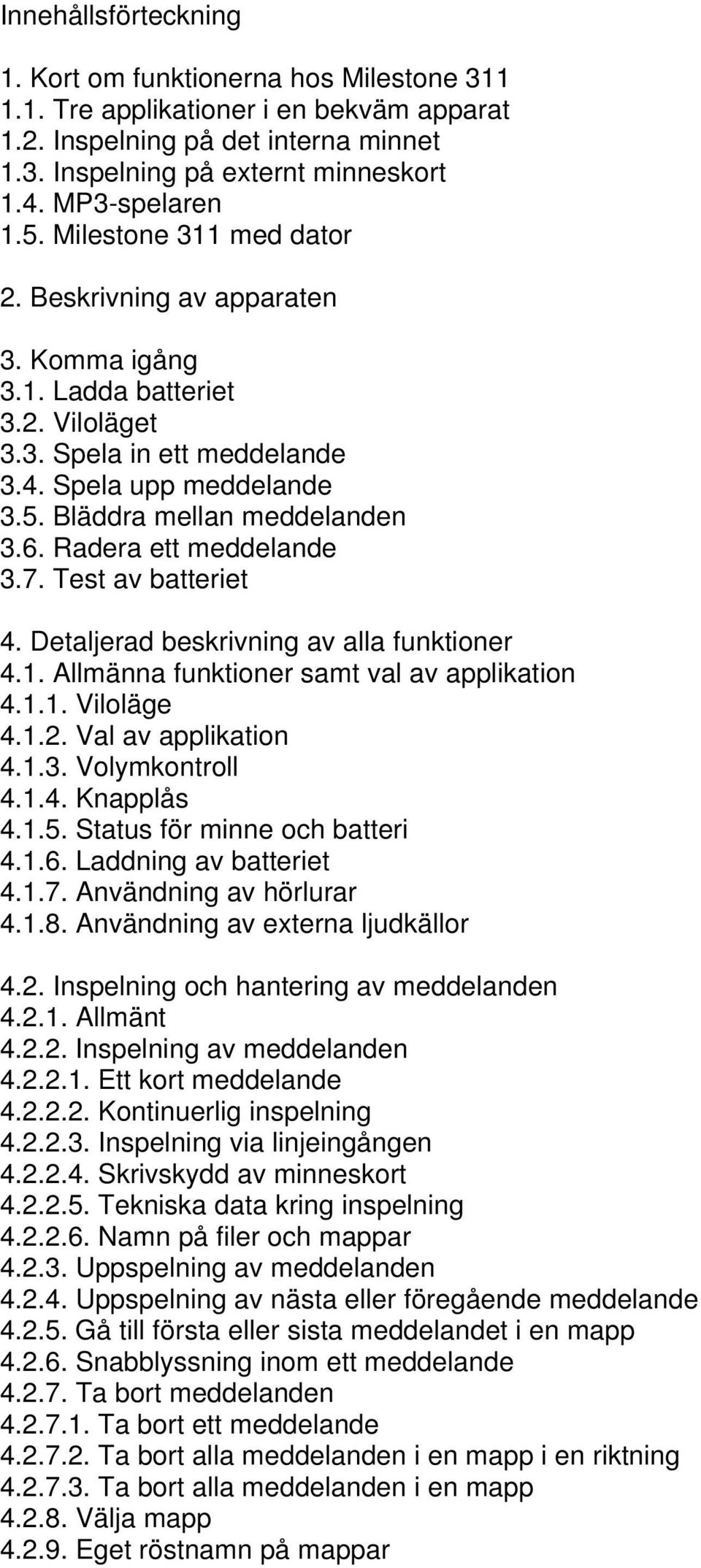 Innehållsförteckning

1. Kort om funktionerna hos Milestone 311
1.1. Tre applikationer i en bekväm apparat
1.2. Inspelning på det interna minnet
1.3. Inspelning på externt minneskort
1.4. MP3-spelaren
1.5. Milestone 311 med dator

2. Beskrivning av apparaten

3. Komma igång
3.1. Ladda batteriet
3.2. Viloläget
3.3. Spela in ett meddelande
3.4. Spela upp meddelande
3.5. Bläddra mellan meddelanden
3.6. Radera ett meddelande
3.7. Test av batteriet

4. Detaljerad beskrivning av alla funktioner
4.1. Allmänna funktioner samt val av applikation
4.1.1. Viloläge
4.1.2. Val av applikation
4.1.3. Volymkontroll
4.1.4. Knapplås
4.1.5. Status för minne och batteri
4.1.6. Laddning av batteriet
4.1.7. Användning av hörlurar
4.1.8. Användning av externa ljudkällor

4.2. Inspelning och hantering av meddelanden
4.2.1. Allmänt
4.2.2. Inspelning av meddelanden
4.2.2.1. Ett kort meddelande
4.2.2.2. Kontinuerlig inspelning
4.2.2.3. Inspelning via linjeingången
4.2.2.4. Skrivskydd av minneskort
4.2.2.5. Tekniska data kring inspelning
4.2.2.6. Namn på filer och mappar
4.2.3. Uppspelning av meddelanden
4.2.4. Uppspelning av nästa eller föregående meddelande
4.2.5. Gå till första eller sista meddelandet i en mapp
4.2.6. Snabblyssning inom ett meddelande
4.2.7. Ta bort meddelanden
4.2.7.1. Ta bort ett meddelande
4.2.7.2. Ta bort alla meddelanden i en mapp i en riktning
4.2.7.3. Ta bort alla meddelanden i en mapp
4.2.8. Välja mapp
4.2.9. Eget röstnamn på mappar